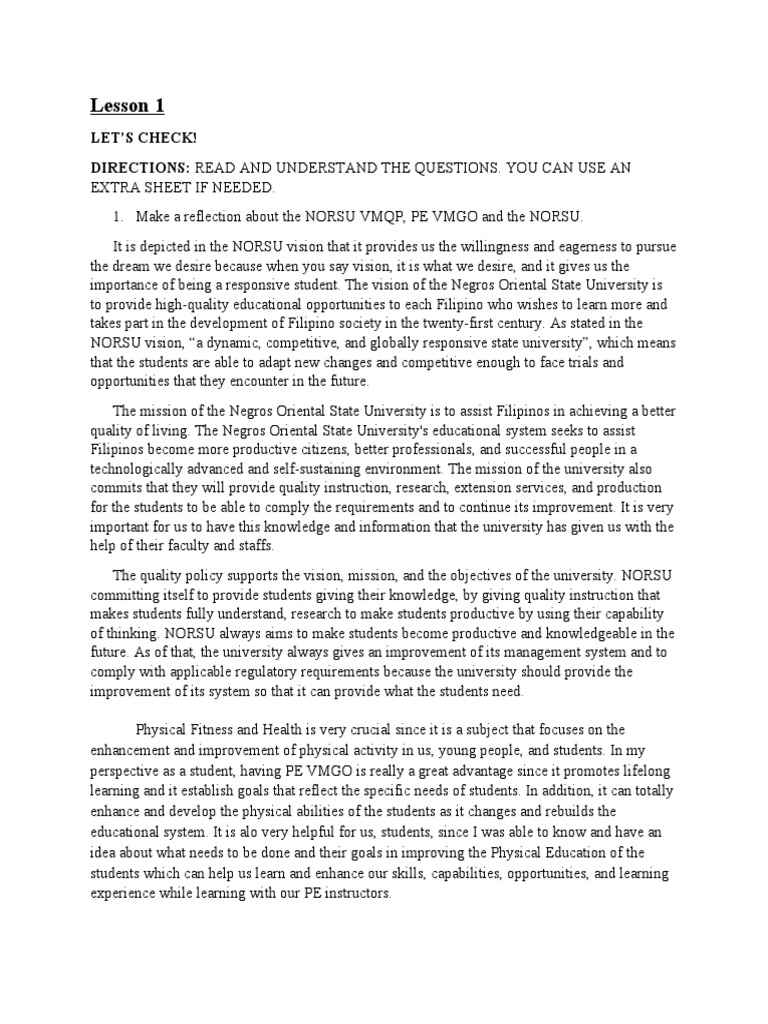 Lesson 1

LET'S CHECK!

DIRECTIONS: READ AND UNDERSTAND THE QUESTIONS. YOU CAN USE AN EXTRA SHEET IF NEEDED.

1. Make a reflection about the NORSU VMQP, PE VMGO and the NORSU.

It is depicted in the NORSU vision that it provides us the willingness and eagerness to pursue the dream we desire because when you say vision, it is what we desire, and it gives us the importance of being a responsive student. The vision of the Negros Oriental State University is to provide high-quality educational opportunities to each Filipino who wishes to learn more and takes part in the development of Filipino society in the twenty-first century. As stated in the NORSU vision, "a dynamic, competitive, and globally responsive state university", which means that the students are able to adapt new changes and competitive enough to face trials and opportunities that they encounter in the future.

The mission of the Negros Oriental State University is to assist Filipinos in achieving a better quality of living. The Negros Oriental State University's educational system seeks to assist Filipinos become more productive citizens, better professionals, and successful people in a technologically advanced and self-sustaining environment. The mission of the university also commits that they will provide quality instruction, research, extension services, and production for the students to be able to comply the requirements and to continue its improvement. It is very important for us to have this knowledge and information that the university has given us with the help of their faculty and staffs.

The quality policy supports the vision, mission, and the objectives of the university. NORSU committing itself to provide students giving their knowledge, by giving quality instruction that makes students fully understand, research to make students productive by using their capability of thinking. NORSU always aims to make students become productive and knowledgeable in the future. As of that, the university always gives an improvement of its management system and to comply with applicable regulatory requirements because the university should provide the improvement of its system so that it can provide what the students need.

Physical Fitness and Health is very crucial since it is a subject that focuses on the enhancement and improvement of physical activity in us, young people, and students. In my perspective as a student, having PE VMGO is really a great advantage since it promotes lifelong learning and it establish goals that reflect the specific needs of students. In addition, it can totally enhance and develop the physical abilities of the students as it changes and rebuilds the educational system. It is alo very helpful for us, students, since I was able to know and have an idea about what needs to be done and their goals in improving the Physical Education of the students which can help us learn and enhance our skills, capabilities, opportunities, and learning experience while learning with our PE instructors.